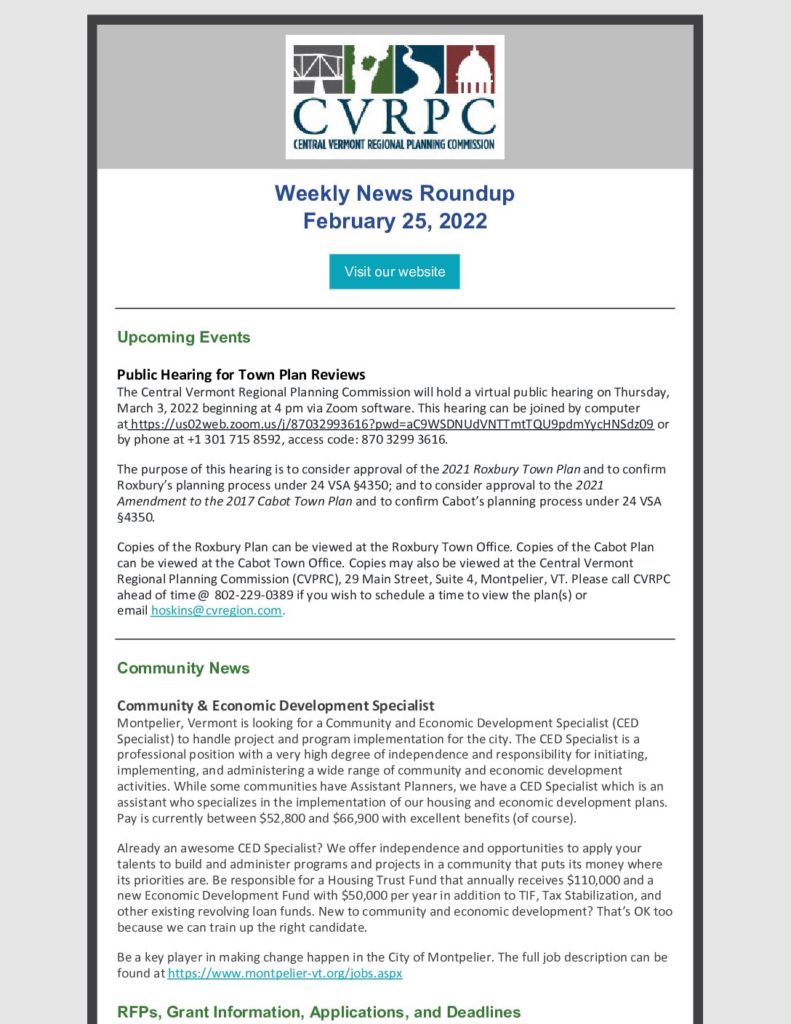 CVRPC
CENTRAL VERMONT REGIONAL PLANNING COMMISSION

Weekly News Roundup
February 25, 2022

Visit our website

Upcoming Events

Public Hearing for Town Plan Reviews
The Central Vermont Regional Planning Commission will hold a virtual public hearing on Thursday, March 3, 2022 beginning at 4 pm via Zoom software. This hearing can be joined by computer at https://us02web.zoom.us/j/87032993616?pwd=aC9WSDNUdVNTTmtTQU9pdmYycHNSdz09 or by phone at +1 301 715 8592, access code: 870 3299 3616.

The purpose of this hearing is to consider approval of the 2021 Roxbury Town Plan and to confirm Roxbury's planning process under 24 VSA §4350; and to consider approval to the 2021 Amendment to the 2017 Cabot Town Plan and to confirm Cabot's planning process under 24 VSA §4350.

Copies of the Roxbury Plan can be viewed at the Roxbury Town Office. Copies of the Cabot Plan can be viewed at the Cabot Town Office. Copies may also be viewed at the Central Vermont Regional Planning Commission (CVPRC), 29 Main Street, Suite 4, Montpelier, VT. Please call CVRPC ahead of time @ 802-229-0389 if you wish to schedule a time to view the plan(s) or email hoskins@cvregion.com.

Community News

Community & Economic Development Specialist
Montpelier, Vermont is looking for a Community and Economic Development Specialist (CED Specialist) to handle project and program implementation for the city. The CED Specialist is a professional position with a very high degree of independence and responsibility for initiating, implementing, and administering a wide range of community and economic development activities. While some communities have Assistant Planners, we have a CED Specialist which is an assistant who specializes in the implementation of our housing and economic development plans. Pay is currently between $52,800 and $66,900 with excellent benefits (of course).

Already an awesome CED Specialist? We offer independence and opportunities to apply your talents to build and administer programs and projects in a community that puts its money where its priorities are. Be responsible for a Housing Trust Fund that annually receives $110,000 and a new Economic Development Fund with $50,000 per year in addition to TIF, Tax Stabilization, and other existing revolving loan funds. New to community and economic development? That's OK too because we can train up the right candidate.

Be a key player in making change happen in the City of Montpelier. The full job description can be found at https://www.montpelier-vt.org/jobs.aspx

RFPs, Grant Information, Applications, and Deadlines